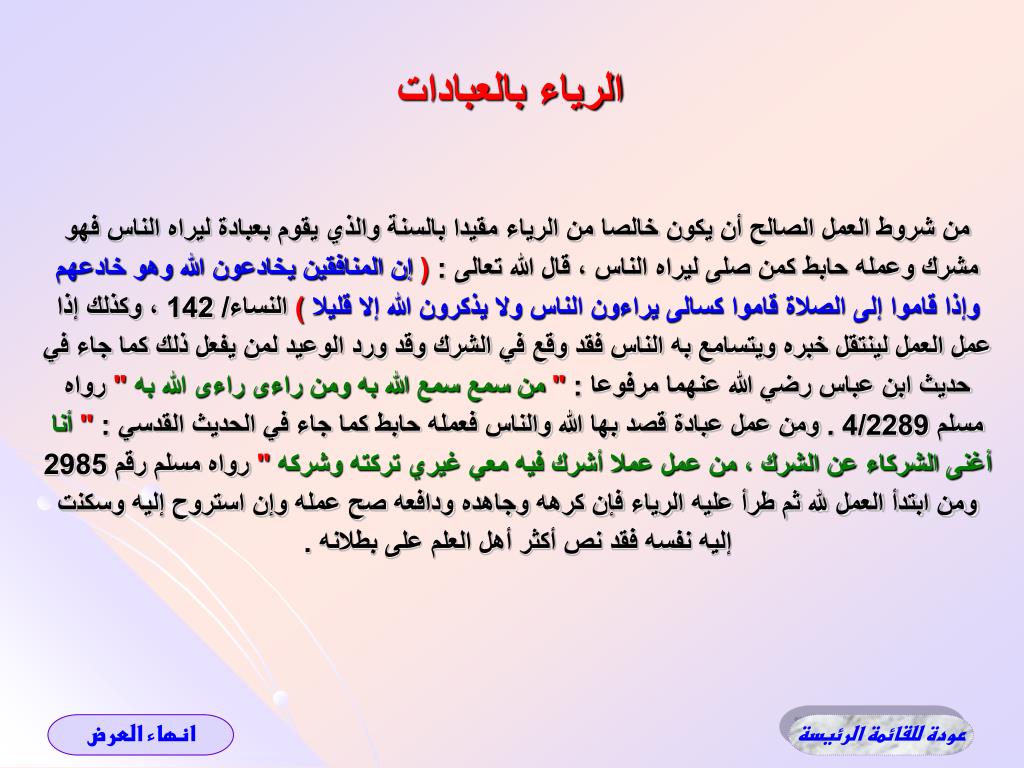 الرياء بالعبادات

من شروط العمل الصالح أن يكون خالصا من الرياء مقيدا بالسنة والذي يقوم بعبادة ليراه الناس فهو مشرك وعمله حابط كمن صلى ليراه الناس ، قال الله تعالى : ( إن المنافقين يخادعون الله وهو خادعهم وإذا قاموا إلى الصلاة قاموا كسالى يراءون الناس ولا يذكرون الله إلا قليلا ) النساء/ 142 ، وكذلك إذا عمل العمل لينتقل خبره ويتسامع به الناس فقد وقع في الشرك وقد ورد الوعيد لمن يفعل ذلك كما جاء في حديث ابن عباس رضي الله عنهما مرفوعا : " من سمع سمع الله به ومن راءى راءى الله به " رواه مسلم 4/2289 . ومن عمل عبادة قصد بها الله والناس فعمله حابط كما جاء في الحديث القدسي : " أنا أغنى الشركاء عن الشرك ، من عمل عملا أشرك فيه معي غيري تركته وشركه " رواه مسلم رقم 2985 ومن ابتدأ العمل لله ثم طرأ عليه الرياء فإن كرهه وجاهده ودافعه صح عمله وإن استروح إليه وسكنت إليه نفسه فقد نص أكثر أهل العلم على بطلانه .

انهاء العرض

عودة للقائمة الرئيسة